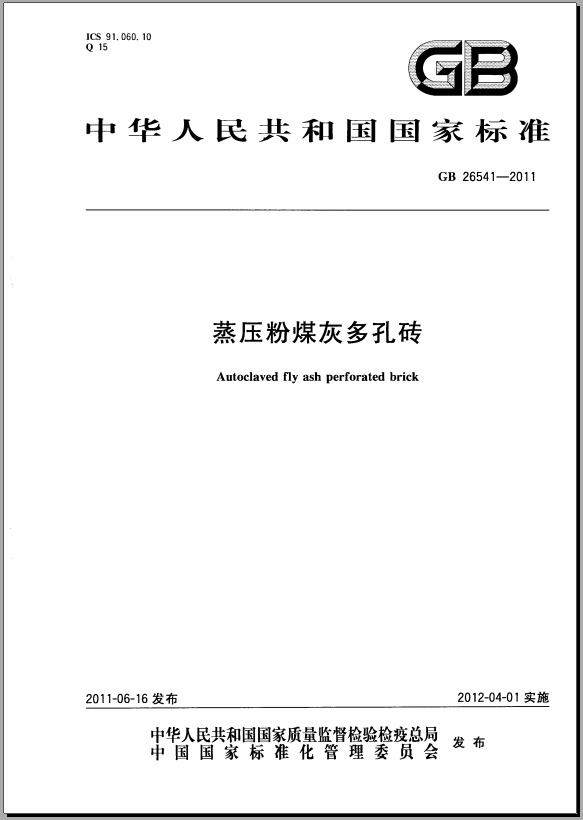 ICS 91.060.10
Q 15

GB

中华人民共和国国家标准

GB 26541—2011

蒸压粉煤灰多孔砖

Autoclaved fly ash perforated brick

2011-06-16 发布

2012-04-01 实施

中华人民共和国国家质量监督检验检疫总局
中国国家标准化管理委员会
发布